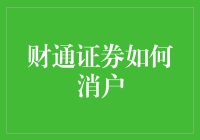 财通证券如何消户